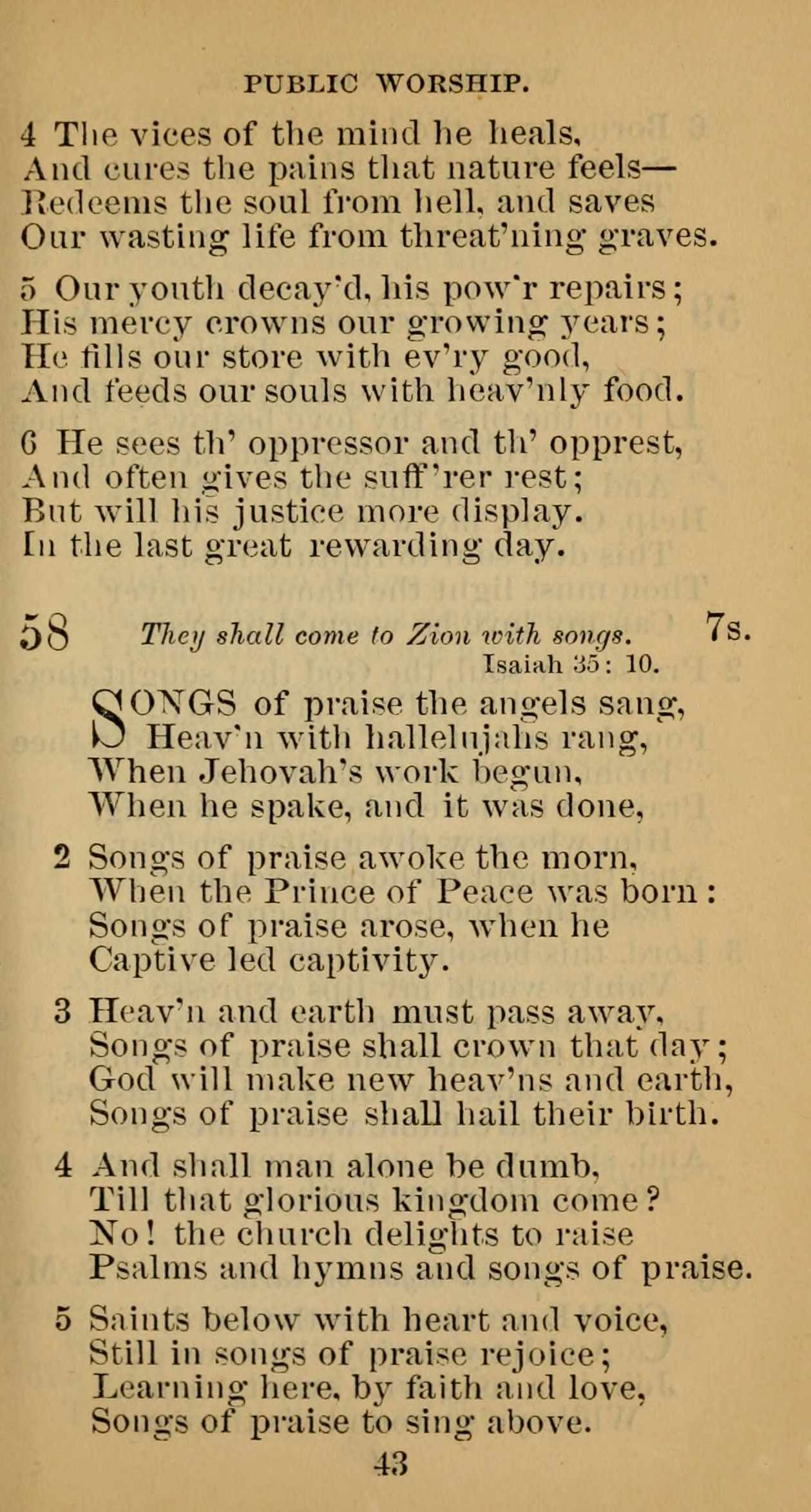 PUBLIC WORSHIP.

4 The vices of the mind he heals,
And cures the pains that nature feels—
Redeems the soul from hell, and saves
Our wasting life from threat'ning graves.

5 Our youth decay'd, his pow'r repairs;
His mercy crowns our growing years;
He fills our store with ev'ry good,
And feeds our souls with heav'nly food.

6 He sees th' oppressor and th' opprest,
And often gives the suff'rer rest;
But will his justice more display.
In the last great rewarding day.

58 They shall come to Zion with songs. 7s.
Isaiah 35: 10.

SONGS of praise the angels sang,
Heav'n with hallelujahs rang,
When Jehovah's work begun,
When he spake, and it was done,

2 Songs of praise awoke the morn,
When the Prince of Peace was born:
Songs of praise arose, when he
Captive led captivity.

3 Heav'n and earth must pass away,
Songs of praise shall crown that day;
God will make new heav'ns and earth,
Songs of praise shall hail their birth.

4 And shall man alone be dumb,
Till that glorious kingdom come?
No! the church delights to raise
Psalms and hymns and songs of praise.

5 Saints below with heart and voice,
Still in songs of praise rejoice;
Learning here, by faith and love,
Songs of praise to sing above.

43